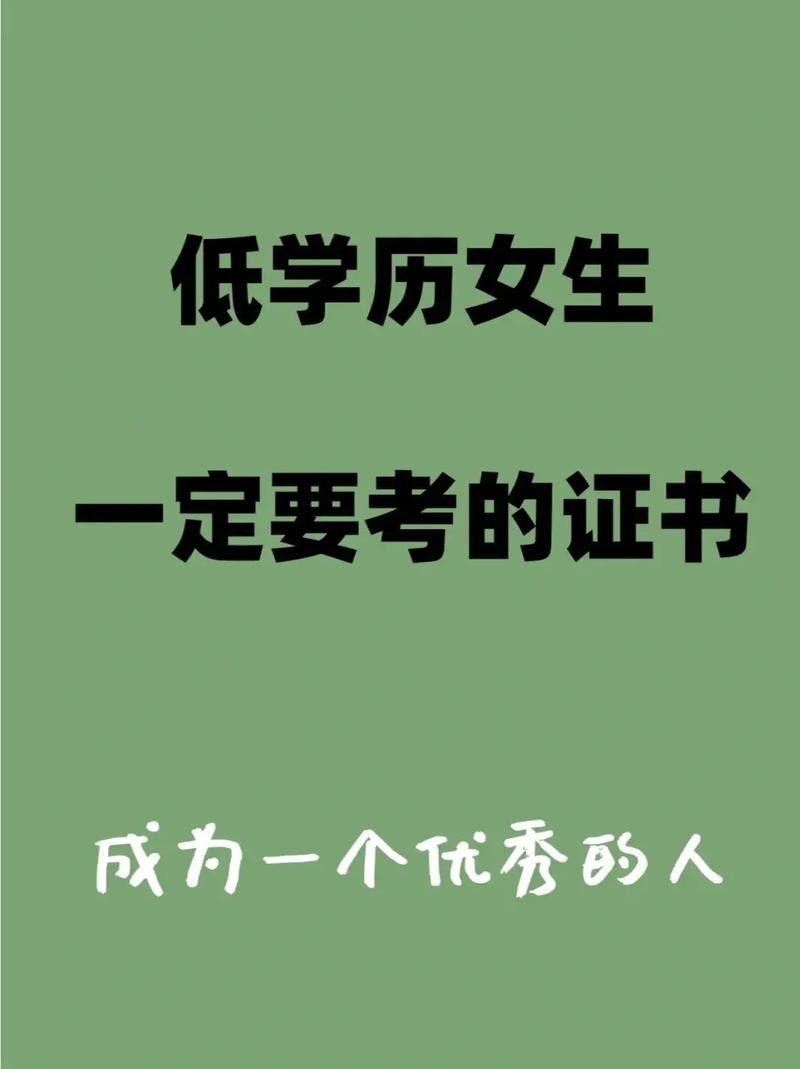 低学历女生

一定要考的证书

成为一个优秀的人